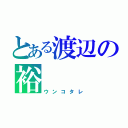 とある渡辺の裕
ウンコタレ